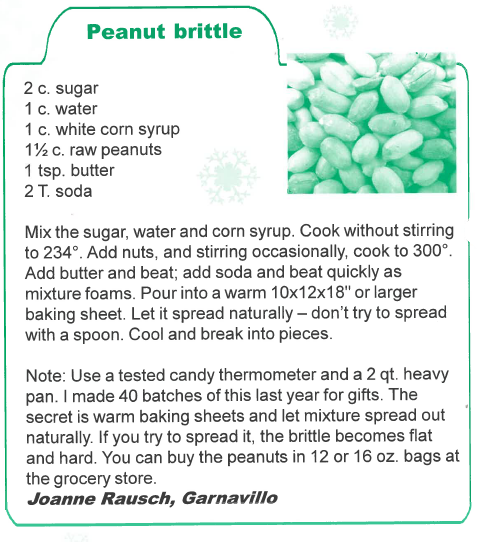 Peanut brittle

2 c. sugar
1 c. water
1 c. white corn syrup
1½ c. raw peanuts
1 tsp. butter
2 T. soda

Mix the sugar, water and corn syrup. Cook without stirring to 234°. Add nuts, and stirring occasionally, cook to 300°. Add butter and beat; add soda and beat quickly as mixture foams. Pour into a warm 10x12x18" or larger baking sheet. Let it spread naturally – don't try to spread with a spoon. Cool and break into pieces.

Note: Use a tested candy thermometer and a 2 qt. heavy pan. I made 40 batches of this last year for gifts. The secret is warm baking sheets and let mixture spread out naturally. If you try to spread it, the brittle becomes flat and hard. You can buy the peanuts in 12 or 16 oz. bags at the grocery store.
Joanne Rausch, Garnavillo